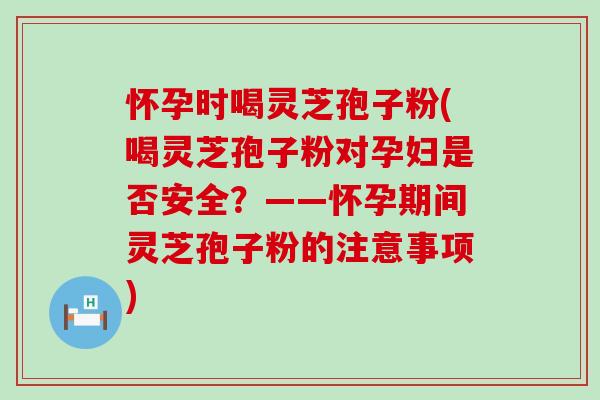 怀孕时喝灵芝孢子粉(喝灵芝孢子粉对孕妇是否安全？——怀孕期间灵芝孢子粉的注意事项)

H